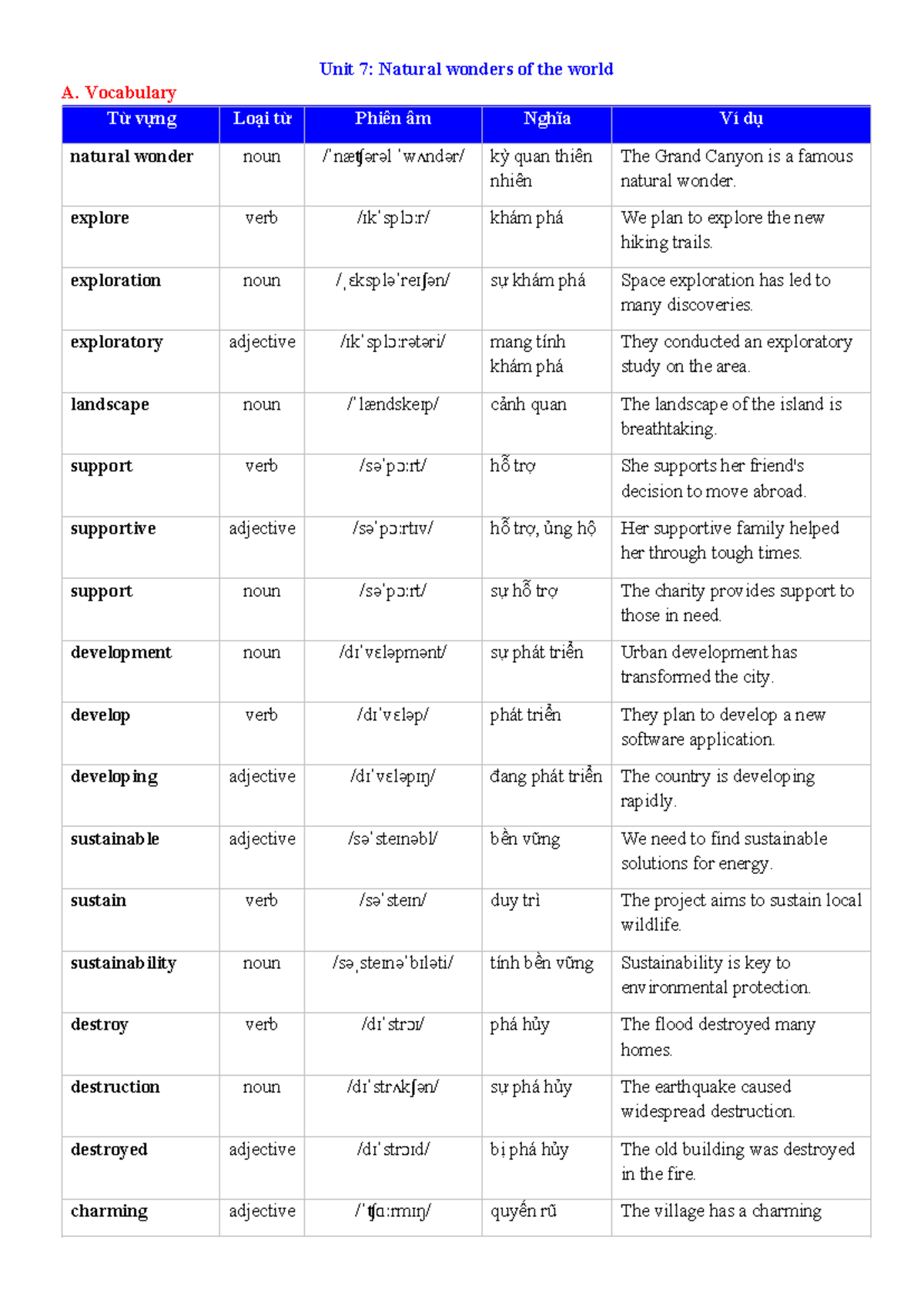 Unit 7: Natural wonders of the world

A. Vocabulary

| Từ vựng | Loại từ | Phiên âm | Nghĩa | Ví dụ |
|---|---|---|---|---|
| natural wonder | noun | /ˈnætʃərəl ˈwʌndər/ | kỳ quan thiên nhiên | The Grand Canyon is a famous natural wonder. |
| explore | verb | /ɪkˈsplɔːr/ | khám phá | We plan to explore the new hiking trails. |
| exploration | noun | /ˌɛkspləˈreɪʃən/ | sự khám phá | Space exploration has led to many discoveries. |
| exploratory | adjective | /ɪkˈsplɔːrətəri/ | mang tính khám phá | They conducted an exploratory study on the area. |
| landscape | noun | /ˈlændskeɪp/ | cảnh quan | The landscape of the island is breathtaking. |
| support | verb | /səˈpɔːrt/ | hỗ trợ | She supports her friend's decision to move abroad. |
| supportive | adjective | /səˈpɔːrtɪv/ | hỗ trợ, ủng hộ | Her supportive family helped her through tough times. |
| support | noun | /səˈpɔːrt/ | sự hỗ trợ | The charity provides support to those in need. |
| development | noun | /dɪˈvɛləpmənt/ | sự phát triển | Urban development has transformed the city. |
| develop | verb | /dɪˈvɛləp/ | phát triển | They plan to develop a new software application. |
| developing | adjective | /dɪˈvɛləpɪŋ/ | đang phát triển | The country is developing rapidly. |
| sustainable | adjective | /səˈsteɪnəbl/ | bền vững | We need to find sustainable solutions for energy. |
| sustain | verb | /səˈsteɪn/ | duy trì | The project aims to sustain local wildlife. |
| sustainability | noun | /səˌsteɪnəˈbɪləti/ | tính bền vững | Sustainability is key to environmental protection. |
| destroy | verb | /dɪˈstrɔɪ/ | phá hủy | The flood destroyed many homes. |
| destruction | noun | /dɪˈstrʌkʃən/ | sự phá hủy | The earthquake caused widespread destruction. |
| destroyed | adjective | /dɪˈstrɔɪd/ | bị phá hủy | The old building was destroyed in the fire. |
| charming | adjective | /ˈtʃɑːrmɪŋ/ | quyến rũ | The village has a charming |